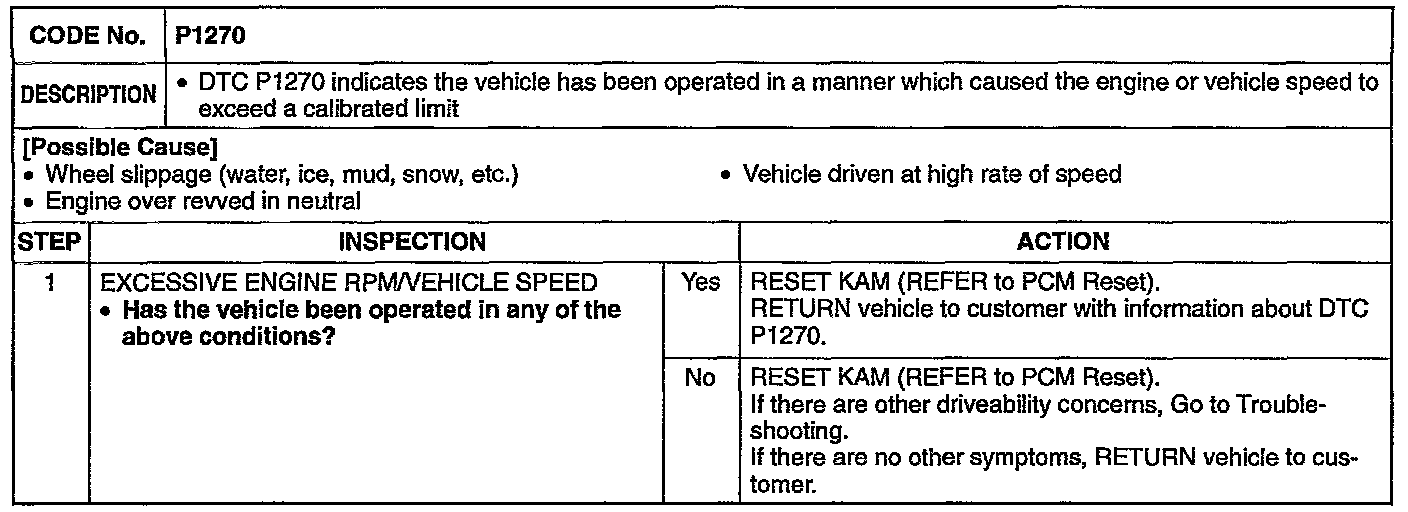 | CODE No. | P1270 |
|---|---|
| DESCRIPTION | • DTC P1270 indicates the vehicle has been operated in a manner which caused the engine or vehicle speed to exceed a calibrated limit |

[Possible Cause]
• Wheel slippage (water, ice, mud, snow, etc.)
• Engine over revved in neutral
• Vehicle driven at high rate of speed

| STEP | INSPECTION | | ACTION |
|---|---|---|---|
| 1 | EXCESSIVE ENGINE RPM/VEHICLE SPEED • Has the vehicle been operated in any of the above conditions? | Yes | RESET KAM (REFER to PCM Reset). RETURN vehicle to customer with information about DTC P1270. |
| | | No | RESET KAM (REFER to PCM Reset). If there are other driveability concerns, Go to Troubleshooting. If there are no other symptoms, RETURN vehicle to customer. |